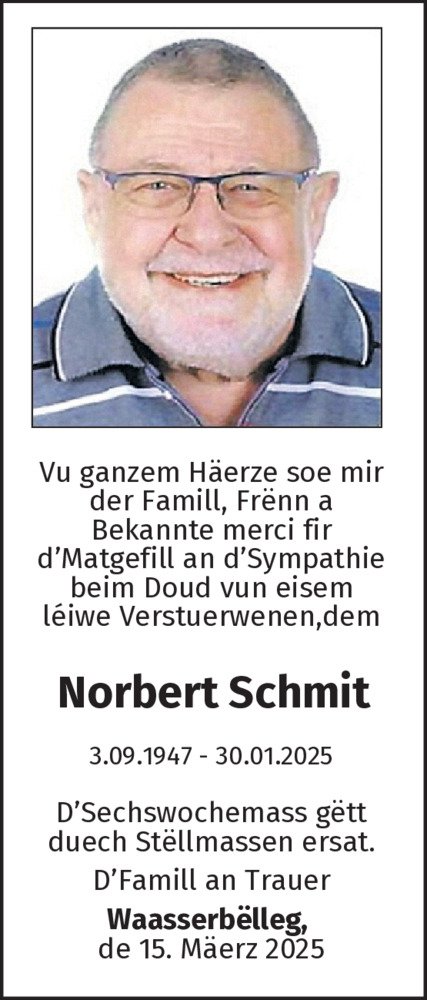 Vu ganzem Häerze soe mir der Famill, Frënn a Bekannte merci fir d'Matgefill an d'Sympathie beim Doud vun eisem léiwe Verstuerwenen,dem

Norbert Schmit

3.09.1947 - 30.01.2025

D'Sechswochemass gëtt duech Stëllmassen ersat.

D'Famill an Trauer

Waasserbëlleg, de 15. Mäerz 2025